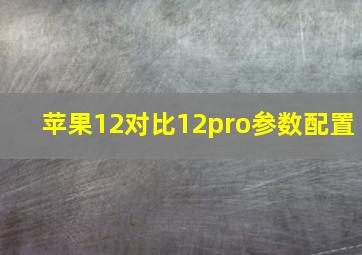 苹果12对比12pro参数配置